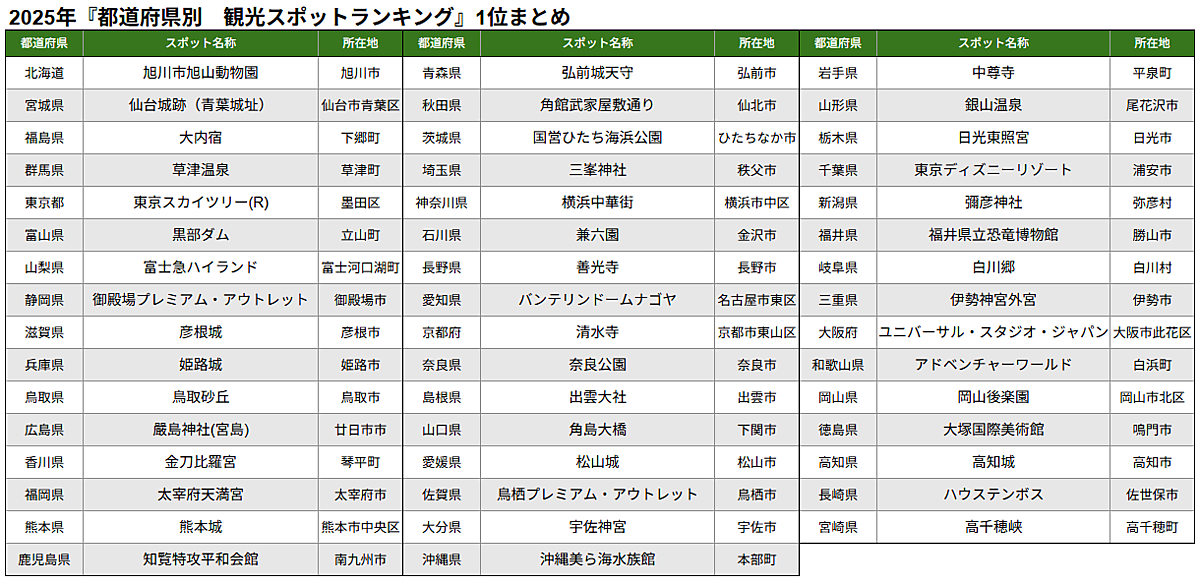 2025年『都道府県別　観光スポットランキング』1位まとめ

| 都道府県 | スポット名称 | 所在地 |
|---|---|---|
| 北海道 | 旭川市旭山動物園 | 旭川市 |
| 宮城県 | 仙台城跡（青葉城址） | 仙台市青葉区 |
| 福島県 | 大内宿 | 下郷町 |
| 群馬県 | 草津温泉 | 草津町 |
| 東京都 | 東京スカイツリー(R) | 墨田区 |
| 富山県 | 黒部ダム | 立山町 |
| 山梨県 | 富士急ハイランド | 富士河口湖町 |
| 静岡県 | 御殿場プレミアム・アウトレット | 御殿場市 |
| 滋賀県 | 彦根城 | 彦根市 |
| 兵庫県 | 姫路城 | 姫路市 |
| 鳥取県 | 鳥取砂丘 | 鳥取市 |
| 広島県 | 厳島神社(宮島) | 廿日市市 |
| 香川県 | 金刀比羅宮 | 琴平町 |
| 福岡県 | 太宰府天満宮 | 太宰府市 |
| 熊本県 | 熊本城 | 熊本市中央区 |
| 鹿児島県 | 知覧特攻平和会館 | 南九州市 |

| 都道府県 | スポット名称 | 所在地 |
|---|---|---|
| 青森県 | 弘前城天守 | 弘前市 |
| 秋田県 | 角館武家屋敷通り | 仙北市 |
| 茨城県 | 国営ひたち海浜公園 | ひたちなか市 |
| 埼玉県 | 三峯神社 | 秩父市 |
| 神奈川県 | 横浜中華街 | 横浜市中区 |
| 石川県 | 兼六園 | 金沢市 |
| 長野県 | 善光寺 | 長野市 |
| 愛知県 | バンテリンドームナゴヤ | 名古屋市東区 |
| 京都府 | 清水寺 | 京都市東山区 |
| 奈良県 | 奈良公園 | 奈良市 |
| 島根県 | 出雲大社 | 出雲市 |
| 山口県 | 角島大橋 | 下関市 |
| 愛媛県 | 松山城 | 松山市 |
| 佐賀県 | 鳥栖プレミアム・アウトレット | 鳥栖市 |
| 大分県 | 宇佐神宮 | 宇佐市 |
| 沖縄県 | 沖縄美ら海水族館 | 本部町 |

| 都道府県 | スポット名称 | 所在地 |
|---|---|---|
| 岩手県 | 中尊寺 | 平泉町 |
| 山形県 | 銀山温泉 | 尾花沢市 |
| 栃木県 | 日光東照宮 | 日光市 |
| 千葉県 | 東京ディズニーリゾート | 浦安市 |
| 新潟県 | 彌彦神社 | 弥彦村 |
| 福井県 | 福井県立恐竜博物館 | 勝山市 |
| 岐阜県 | 白川郷 | 白川村 |
| 三重県 | 伊勢神宮外宮 | 伊勢市 |
| 大阪府 | ユニバーサル・スタジオ・ジャパン | 大阪市此花区 |
| 和歌山県 | アドベンチャーワールド | 白浜町 |
| 岡山県 | 岡山後楽園 | 岡山市北区 |
| 徳島県 | 大塚国際美術館 | 鳴門市 |
| 高知県 | 高知城 | 高知市 |
| 長崎県 | ハウステンボス | 佐世保市 |
| 宮崎県 | 高千穂峡 | 高千穂町 |